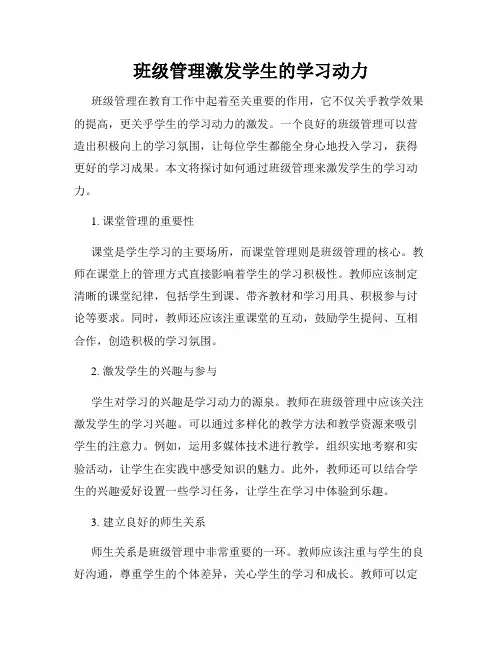 班级管理激发学生的学习动力

班级管理在教育工作中起着至关重要的作用，它不仅关乎教学效果的提高，更关乎学生的学习动力的激发。一个良好的班级管理可以营造出积极向上的学习氛围，让每位学生都能全身心地投入学习，获得更好的学习成果。本文将探讨如何通过班级管理来激发学生的学习动力。

1. 课堂管理的重要性

课堂是学生学习的主要场所，而课堂管理则是班级管理的核心。教师在课堂上的管理方式直接影响着学生的学习积极性。教师应该制定清晰的课堂纪律，包括学生到课、带齐教材和学习用具、积极参与讨论等要求。同时，教师还应该注重课堂的互动，鼓励学生提问、互相合作，创造积极的学习氛围。

2. 激发学生的兴趣与参与

学生对学习的兴趣是学习动力的源泉。教师在班级管理中应该关注激发学生的学习兴趣。可以通过多样化的教学方法和教学资源来吸引学生的注意力。例如，运用多媒体技术进行教学，组织实地考察和实验活动，让学生在实践中感受知识的魅力。此外，教师还可以结合学生的兴趣爱好设置一些学习任务，让学生在学习中体验到乐趣。

3. 建立良好的师生关系

师生关系是班级管理中非常重要的一环。教师应该注重与学生的良好沟通，尊重学生的个体差异，关心学生的学习和成长。教师可以定